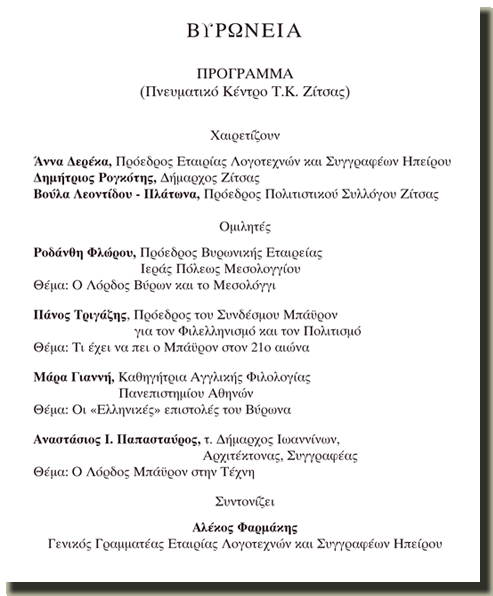 ΒΥΡΩΝΕΙΑ

ΠΡΟΓΡΑΜΜΑ
(Πνευματικό Κέντρο Τ.Κ. Ζίτσας)

Χαιρετίζουν

Άννα Δερέκα, Πρόεδρος Εταιρίας Λογοτεχνών και Συγγραφέων Ηπείρου
Δημήτριος Ρογκότης, Δήμαρχος Ζίτσας
Βούλα Λεοντίδου - Πλάτωνα, Πρόεδρος Πολιτιστικού Συλλόγου Ζίτσας

Ομιλητές

Ροδάνθη Φλώρου, Πρόεδρος Βυρωνικής Εταιρείας Ιεράς Πόλεως Μεσολογγίου
Θέμα: Ο Λόρδος Βύρων και το Μεσολόγγι

Πάνος Τριγάζης, Πρόεδρος του Συνδέσμου Μπάϋρον για τον Φιλελληνισμό και τον Πολιτισμό
Θέμα: Τι έχει να πει ο Μπάϋρον στον 21ο αιώνα

Μάρα Γιαννή, Καθηγήτρια Αγγλικής Φιλολογίας Πανεπιστημίου Αθηνών
Θέμα: Οι «Ελληνικές» επιστολές του Βύρωνα

Αναστάσιος Ι. Παπασταύρος, τ. Δήμαρχος Ιωαννίνων, Αρχιτέκτονας, Συγγραφέας
Θέμα: Ο Λόρδος Μπάϋρον στην Τέχνη

Συντονίζει

Αλέκος Φαρμάκης
Γενικός Γραμματέας Εταιρίας Λογοτεχνών και Συγγραφέων Ηπείρου